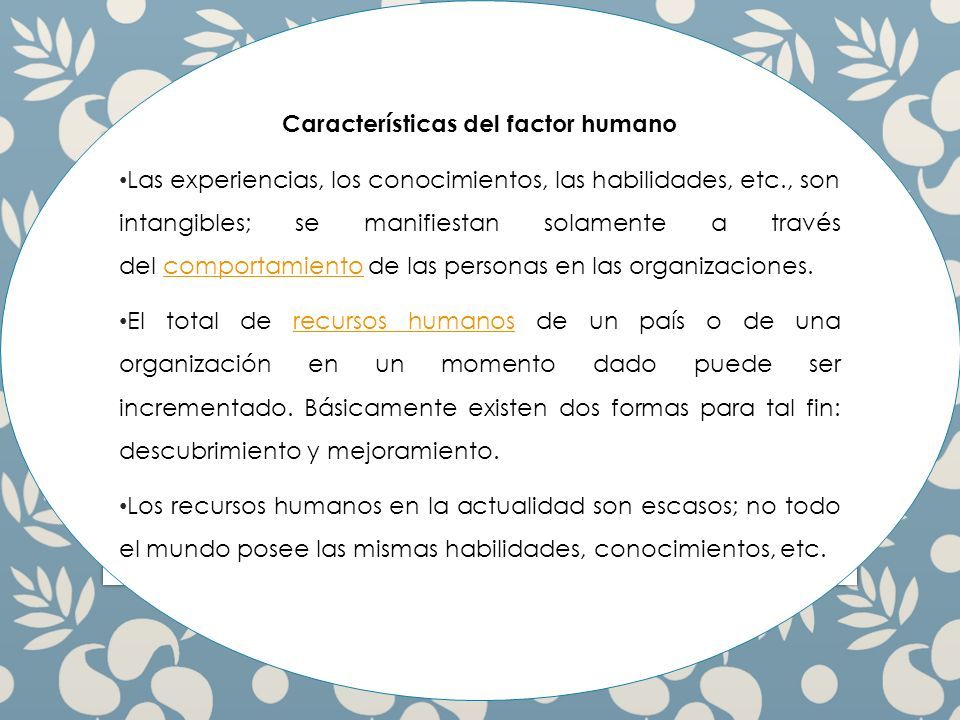 Características del factor humano

•Las experiencias, los conocimientos, las habilidades, etc., son intangibles; se manifiestan solamente a través del comportamiento de las personas en las organizaciones.

•El total de recursos humanos de un país o de una organización en un momento dado puede ser incrementado. Básicamente existen dos formas para tal fin: descubrimiento y mejoramiento.

•Los recursos humanos en la actualidad son escasos; no todo el mundo posee las mismas habilidades, conocimientos, etc.